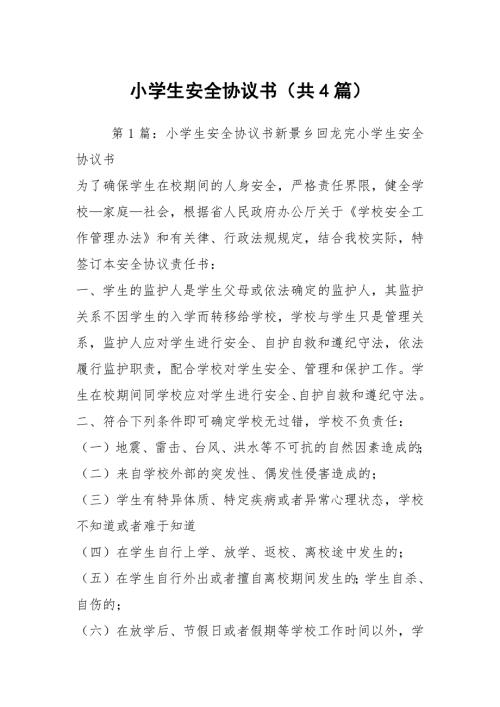 小学生安全协议书（共4篇）

第1篇：小学生安全协议书新景乡回龙完小学生安全协议书

为了确保学生在校期间的人身安全，严格责任界限，健全学校—家庭—社会，根据省人民政府办公厅关于《学校安全工作管理办法》和有关律、行政法规规定，结合我校实际，特签订本安全协议责任书：

一、学生的监护人是学生父母或依法确定的监护人，其监护关系不因学生的入学而转移给学校，学校与学生只是管理关系，监护人应对学生进行安全、自护自救和遵纪守法，依法履行监护职责，配合学校对学生安全、管理和保护工作。学生在校期间同学校应对学生进行安全、自护自救和遵纪守法。

二、符合下列条件即可确定学校无过错，学校不负责任：

（一）地震、雷击、台风、洪水等不可抗的自然因素造成的；

（二）来自学校外部的突发性、偶发性侵害造成的；

（三）学生有特异体质、特定疾病或者异常心理状态，学校不知道或者难于知道

（四）在学生自行上学、放学、返校、离校途中发生的；

（五）在学生自行外出或者擅自离校期间发生的；学生自杀、自伤的；

（六）在放学后、节假日或者假期等学校工作时间以外，学